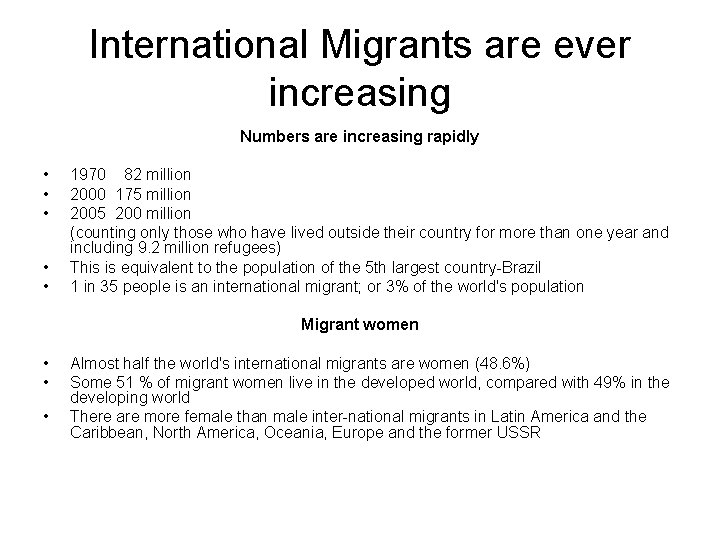 International Migrants are ever increasing

Numbers are increasing rapidly

• 1970 82 million
• 2000 175 million
• 2005 200 million
(counting only those who have lived outside their country for more than one year and including 9.2 million refugees)
• This is equivalent to the population of the 5th largest country-Brazil
• 1 in 35 people is an international migrant; or 3% of the world's population

Migrant women

• Almost half the world's international migrants are women (48.6%)
• Some 51 % of migrant women live in the developed world, compared with 49% in the developing world
• There are more female than male inter-national migrants in Latin America and the Caribbean, North America, Oceania, Europe and the former USSR